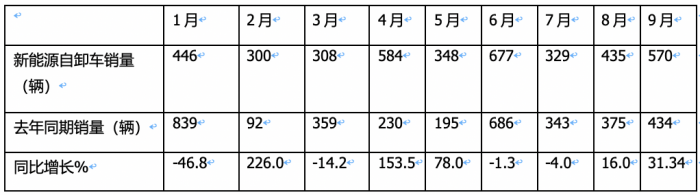 |  | 1月 | 2月 | 3月 | 4月 | 5月 | 6月 | 7月 | 8月 | 9月 |
|---|---|---|---|---|---|---|---|---|---|
| 新能源自卸车销量（辆） | 446 | 300 | 308 | 584 | 348 | 677 | 329 | 435 | 570 |
| 去年同期销量（辆） | 839 | 92 | 359 | 230 | 195 | 686 | 343 | 375 | 434 |
| 同比增长% | -46.8 | 226.0 | -14.2 | 153.5 | 78.0 | -1.3 | -4.0 | 16.0 | 31.34 |